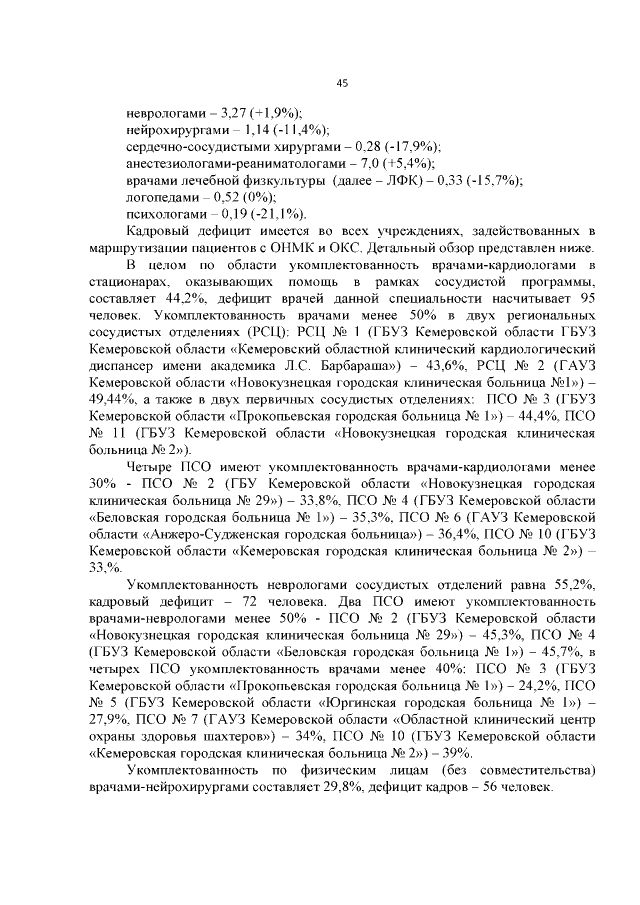 45

неврологами – 3,27 (+1,9%);
нейрохирургами – 1,14 (-11,4%);
сердечно-сосудистыми хирургами – 0,28 (-17,9%);
анестезиологами-реаниматологами – 7,0 (+5,4%);
врачами лечебной физкультуры (далее – ЛФК) – 0,33 (-15,7%);
логопедами – 0,52 (0%);
психологами – 0,19 (-21,1%).

Кадровый дефицит имеется во всех учреждениях, задействованных в маршрутизации пациентов с ОНМК и ОКС. Детальный обзор представлен ниже.

В целом по области укомплектованность врачами-кардиологами в стационарах, оказывающих помощь в рамках сосудистой программы, составляет 44,2%, дефицит врачей данной специальности насчитывает 95 человек. Укомплектованность врачами менее 50% в двух региональных сосудистых отделениях (РСЦ): РСЦ № 1 (ГБУЗ Кемеровской области ГБУЗ Кемеровской области «Кемеровский областной клинический кардиологический диспансер имени академика Л.С. Барбараша») – 43,6%, РСЦ № 2 (ГАУЗ Кемеровской области «Новокузнецкая городская клиническая больница №1») – 49,44%, а также в двух первичных сосудистых отделениях: ПСО № 3 (ГБУЗ Кемеровской области «Прокопьевская городская больница № 1») – 44,4%, ПСО № 11 (ГБУЗ Кемеровской области «Новокузнецкая городская клиническая больница № 2»).

Четыре ПСО имеют укомплектованность врачами-кардиологами менее 30% - ПСО № 2 (ГБУ Кемеровской области «Новокузнецкая городская клиническая больница № 29») – 33,8%, ПСО № 4 (ГБУЗ Кемеровской области «Беловская городская больница № 1») – 35,3%, ПСО № 6 (ГАУЗ Кемеровской области «Анжеро-Судженская городская больница») – 36,4%, ПСО № 10 (ГБУЗ Кемеровской области «Кемеровская городская клиническая больница № 2») – 33,%.

Укомплектованность неврологами сосудистых отделений равна 55,2%, кадровый дефицит – 72 человека. Два ПСО имеют укомплектованность врачами-неврологами менее 50% - ПСО № 2 (ГБУЗ Кемеровской области «Новокузнецкая городская клиническая больница № 29») – 45,3%, ПСО № 4 (ГБУЗ Кемеровской области «Беловская городская больница № 1») – 45,7%, в четырех ПСО укомплектованность врачами менее 40%: ПСО № 3 (ГБУЗ Кемеровской области «Прокопьевская городская больница № 1») – 24,2%, ПСО № 5 (ГБУЗ Кемеровской области «Юргинская городская больница № 1») – 27,9%, ПСО № 7 (ГАУЗ Кемеровской области «Областной клинический центр охраны здоровья шахтеров») – 34%, ПСО № 10 (ГБУЗ Кемеровской области «Кемеровская городская клиническая больница № 2») – 39%.

Укомплектованность по физическим лицам (без совместительства) врачами-нейрохирургами составляет 29,8%, дефицит кадров – 56 человек.